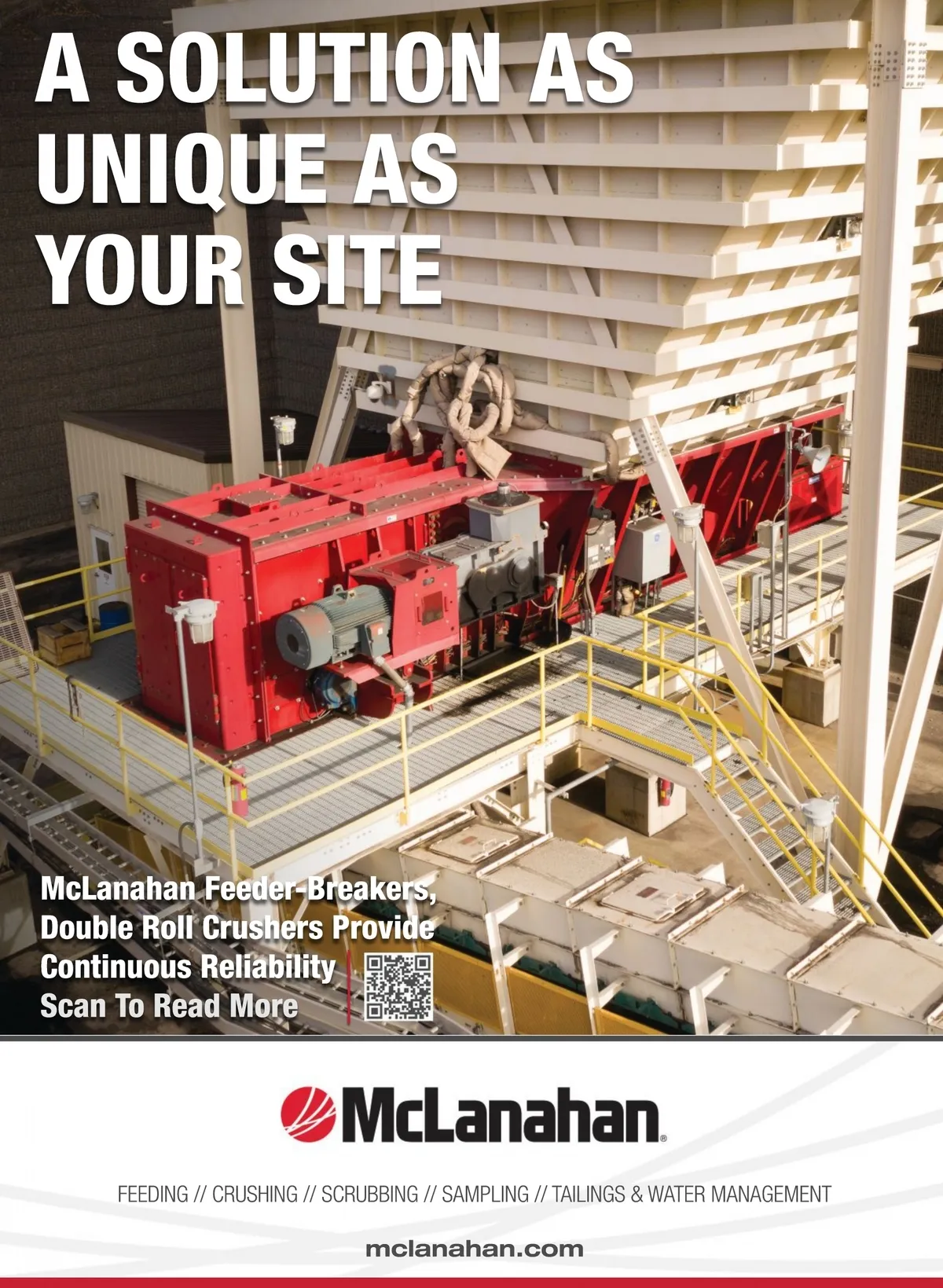 A SOLUTION AS UNIQUE AS YOUR SITE

McLanahan Feeder-Breakers, Double Roll Crushers Provide Continuous Reliability

Scan To Read More

McLanahan®

FEEDING // CRUSHING // SCRUBBING // SAMPLING // TAILINGS & WATER MANAGEMENT

mclanahan.com